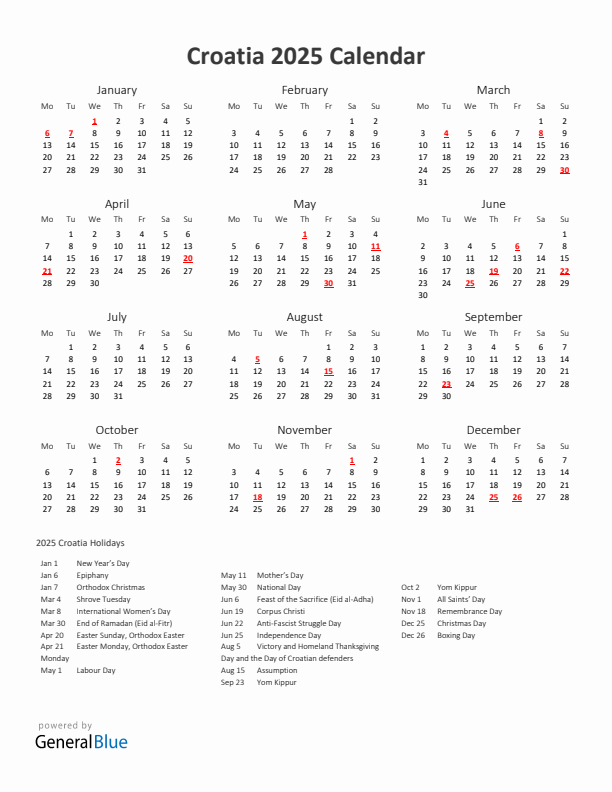 Croatia 2025 Calendar

January

| Mo | Tu | We | Th | Fr | Sa | Su |
|---|---|---|---|---|---|---|
| | | 1 | 2 | 3 | 4 | 5 |
| 6 | 7 | 8 | 9 | 10 | 11 | 12 |
| 13 | 14 | 15 | 16 | 17 | 18 | 19 |
| 20 | 21 | 22 | 23 | 24 | 25 | 26 |
| 27 | 28 | 29 | 30 | 31 | | |

February

| Mo | Tu | We | Th | Fr | Sa | Su |
|---|---|---|---|---|---|---|
| | | | | | 1 | 2 |
| 3 | 4 | 5 | 6 | 7 | 8 | 9 |
| 10 | 11 | 12 | 13 | 14 | 15 | 16 |
| 17 | 18 | 19 | 20 | 21 | 22 | 23 |
| 24 | 25 | 26 | 27 | 28 | | |

March

| Mo | Tu | We | Th | Fr | Sa | Su |
|---|---|---|---|---|---|---|
| | | | | | 1 | 2 |
| 3 | 4 | 5 | 6 | 7 | 8 | 9 |
| 10 | 11 | 12 | 13 | 14 | 15 | 16 |
| 17 | 18 | 19 | 20 | 21 | 22 | 23 |
| 24 | 25 | 26 | 27 | 28 | 29 | 30 |
| 31 | | | | | | |

April

| Mo | Tu | We | Th | Fr | Sa | Su |
|---|---|---|---|---|---|---|
| | 1 | 2 | 3 | 4 | 5 | 6 |
| 7 | 8 | 9 | 10 | 11 | 12 | 13 |
| 14 | 15 | 16 | 17 | 18 | 19 | 20 |
| 21 | 22 | 23 | 24 | 25 | 26 | 27 |
| 28 | 29 | 30 | | | | |

May

| Mo | Tu | We | Th | Fr | Sa | Su |
|---|---|---|---|---|---|---|
| | | | 1 | 2 | 3 | 4 |
| 5 | 6 | 7 | 8 | 9 | 10 | 11 |
| 12 | 13 | 14 | 15 | 16 | 17 | 18 |
| 19 | 20 | 21 | 22 | 23 | 24 | 25 |
| 26 | 27 | 28 | 29 | 30 | 31 | |

June

| Mo | Tu | We | Th | Fr | Sa | Su |
|---|---|---|---|---|---|---|
| | | | | | | 1 |
| 2 | 3 | 4 | 5 | 6 | 7 | 8 |
| 9 | 10 | 11 | 12 | 13 | 14 | 15 |
| 16 | 17 | 18 | 19 | 20 | 21 | 22 |
| 23 | 24 | 25 | 26 | 27 | 28 | 29 |
| 30 | | | | | | |

July

| Mo | Tu | We | Th | Fr | Sa | Su |
|---|---|---|---|---|---|---|
| | 1 | 2 | 3 | 4 | 5 | 6 |
| 7 | 8 | 9 | 10 | 11 | 12 | 13 |
| 14 | 15 | 16 | 17 | 18 | 19 | 20 |
| 21 | 22 | 23 | 24 | 25 | 26 | 27 |
| 28 | 29 | 30 | 31 | | | |

August

| Mo | Tu | We | Th | Fr | Sa | Su |
|---|---|---|---|---|---|---|
| | | | | 1 | 2 | 3 |
| 4 | 5 | 6 | 7 | 8 | 9 | 10 |
| 11 | 12 | 13 | 14 | 15 | 16 | 17 |
| 18 | 19 | 20 | 21 | 22 | 23 | 24 |
| 25 | 26 | 27 | 28 | 29 | 30 | 31 |

September

| Mo | Tu | We | Th | Fr | Sa | Su |
|---|---|---|---|---|---|---|
| 1 | 2 | 3 | 4 | 5 | 6 | 7 |
| 8 | 9 | 10 | 11 | 12 | 13 | 14 |
| 15 | 16 | 17 | 18 | 19 | 20 | 21 |
| 22 | 23 | 24 | 25 | 26 | 27 | 28 |
| 29 | 30 | | | | | |

October

| Mo | Tu | We | Th | Fr | Sa | Su |
|---|---|---|---|---|---|---|
| | | 1 | 2 | 3 | 4 | 5 |
| 6 | 7 | 8 | 9 | 10 | 11 | 12 |
| 13 | 14 | 15 | 16 | 17 | 18 | 19 |
| 20 | 21 | 22 | 23 | 24 | 25 | 26 |
| 27 | 28 | 29 | 30 | 31 | | |

November

| Mo | Tu | We | Th | Fr | Sa | Su |
|---|---|---|---|---|---|---|
| | | | | | 1 | 2 |
| 3 | 4 | 5 | 6 | 7 | 8 | 9 |
| 10 | 11 | 12 | 13 | 14 | 15 | 16 |
| 17 | 18 | 19 | 20 | 21 | 22 | 23 |
| 24 | 25 | 26 | 27 | 28 | 29 | 30 |

December

| Mo | Tu | We | Th | Fr | Sa | Su |
|---|---|---|---|---|---|---|
| 1 | 2 | 3 | 4 | 5 | 6 | 7 |
| 8 | 9 | 10 | 11 | 12 | 13 | 14 |
| 15 | 16 | 17 | 18 | 19 | 20 | 21 |
| 22 | 23 | 24 | 25 | 26 | 27 | 28 |
| 29 | 30 | 31 | | | | |

2025 Croatia Holidays

Jan 1 New Year's Day
Jan 6 Epiphany
Jan 7 Orthodox Christmas
Mar 4 Shrove Tuesday
Mar 8 International Women's Day
Mar 30 End of Ramadan (Eid al-Fitr)
Apr 20 Easter Sunday, Orthodox Easter
Apr 21 Easter Monday, Orthodox Easter Monday
May 1 Labour Day

May 11 Mother's Day
May 30 National Day
Jun 6 Feast of the Sacrifice (Eid al-Adha)
Jun 19 Corpus Christi
Jun 22 Anti-Fascist Struggle Day
Jun 25 Independence Day
Aug 5 Victory and Homeland Thanksgiving Day and the Day of Croatian defenders
Aug 15 Assumption
Sep 23 Yom Kippur

Oct 2 Yom Kippur
Nov 1 All Saints' Day
Nov 18 Remembrance Day
Dec 25 Christmas Day
Dec 26 Boxing Day

powered by
GeneralBlue